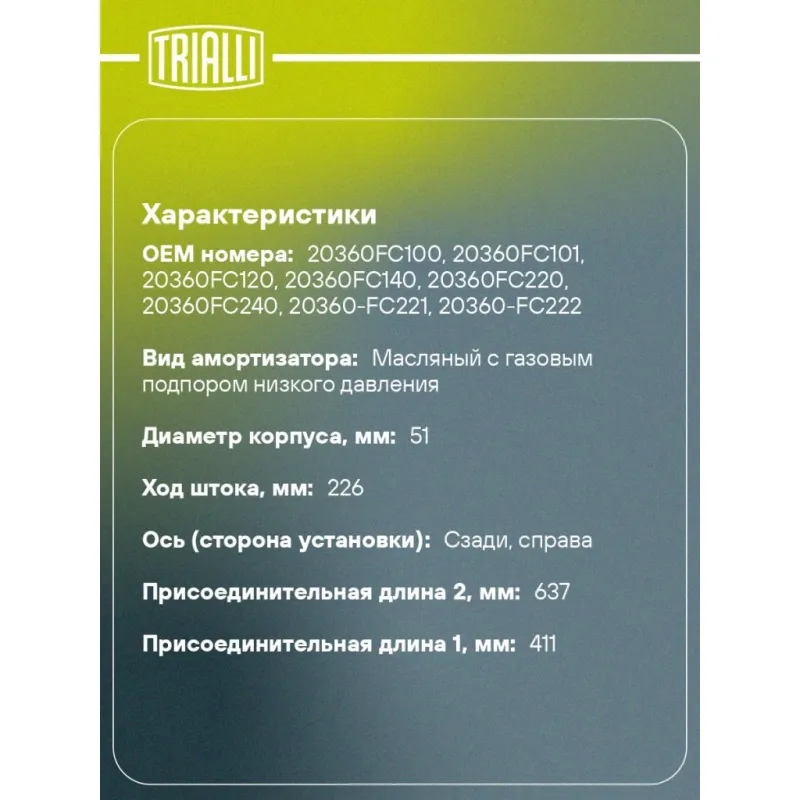 TRIALLI

Характеристики

OEM номера: 20360FC100, 20360FC101, 20360FC120, 20360FC140, 20360FC220, 20360FC240, 20360-FC221, 20360-FC222

Вид амортизатора: Масляный с газовым подпором низкого давления

Диаметр корпуса, мм: 51

Ход штока, мм: 226

Ось (сторона установки): Сзади, справа

Присоединительная длина 2, мм: 637

Присоединительная длина 1, мм: 411